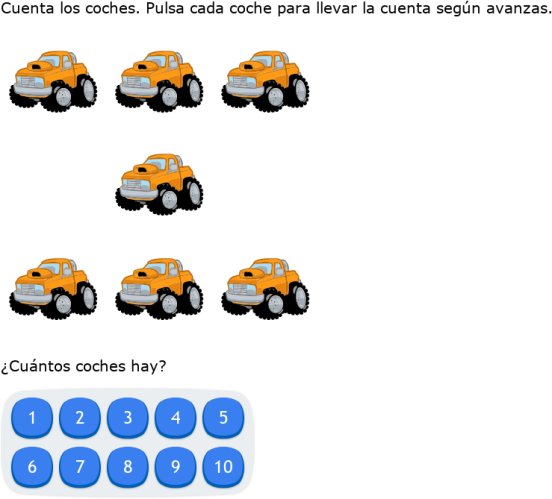 Cuenta los coches. Pulsa cada coche para llevar la cuenta según avanzas.

¿Cuántos coches hay?

1 2 3 4 5
6 7 8 9 10